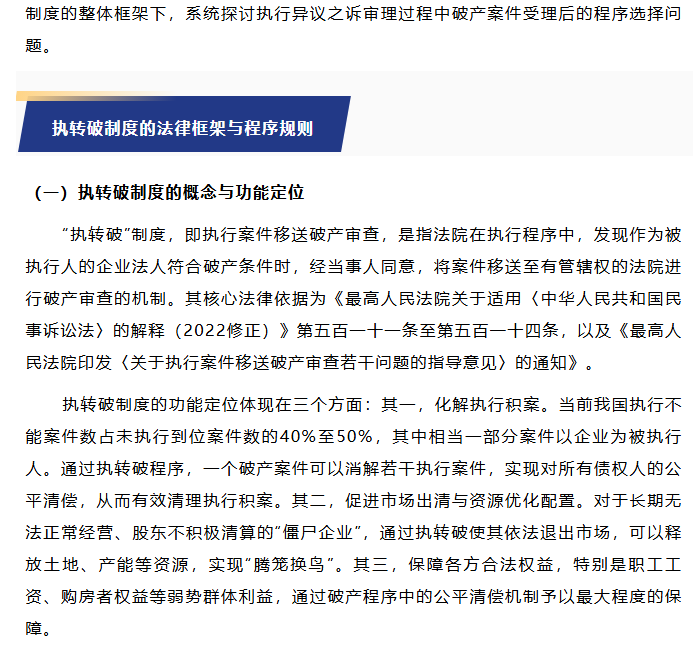 制度的整体框架下，系统探讨执行异议之诉审理过程中破产案件受理后的程序选择问题。

执转破制度的法律框架与程序规则

（一）执转破制度的概念与功能定位

“执转破”制度，即执行案件移送破产审查，是指法院在执行程序中，发现作为被执行人的企业法人符合破产条件时，经当事人同意，将案件移送至有管辖权的法院进行破产审查的机制。其核心法律依据为《最高人民法院关于适用〈中华人民共和国民事诉讼法〉的解释（2022修正）》第五百一十一条至第五百一十四条，以及《最高人民法院印发〈关于执行案件移送破产审查若干问题的指导意见〉的通知》。

执转破制度的功能定位体现在三个方面：其一，化解执行积案。当前我国执行不能案件数占未执行到位案件数的40%至50%，其中相当一部分案件以企业为被执行人。通过执转破程序，一个破产案件可以消解若干执行案件，实现对所有债权人的公平清偿，从而有效清理执行积案。其二，促进市场出清与资源优化配置。对于长期无法正常经营、股东不积极清算的“僵尸企业”，通过执转破使其依法退出市场，可以释放土地、产能等资源，实现“腾笼换鸟”。其三，保障各方合法权益，特别是职工工资、购房者权益等弱势群体利益，通过破产程序中的公平清偿机制予以最大程度的保障。